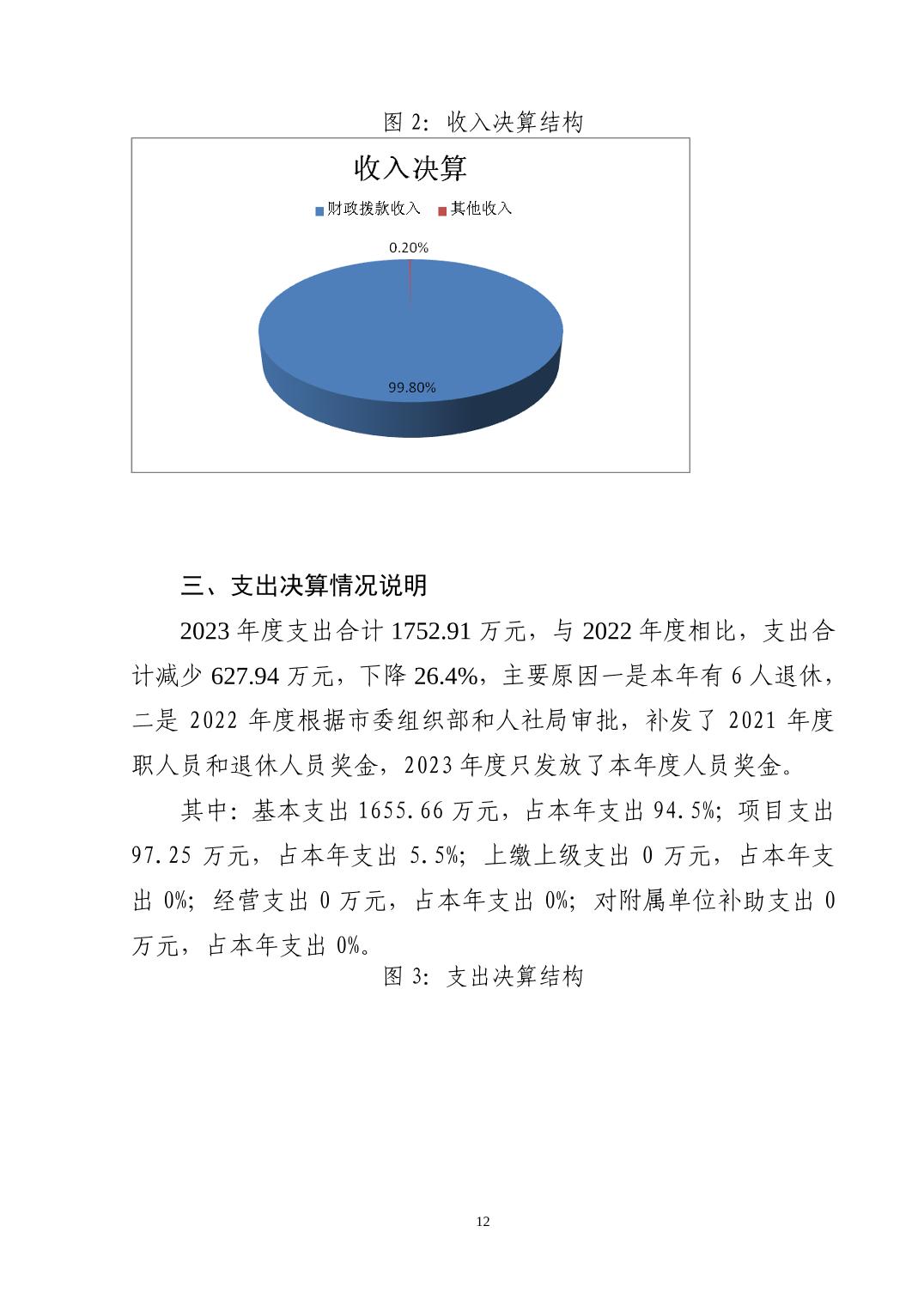 图 2：收入决算结构

收入决算

财政拨款收入 其他收入

0.20%

99.80%

三、支出决算情况说明

2023 年度支出合计 1752.91 万元，与 2022 年度相比，支出合计减少 627.94 万元，下降 26.4%，主要原因一是本年有 6 人退休，二是 2022 年度根据市委组织部和人社局审批，补发了 2021 年度职人员和退休人员奖金，2023 年度只发放了本年度人员奖金。

其中：基本支出 1655.66 万元，占本年支出 94.5%；项目支出 97.25 万元，占本年支出 5.5%；上缴上级支出 0 万元，占本年支出 0%；经营支出 0 万元，占本年支出 0%；对附属单位补助支出 0 万元，占本年支出 0%。

图 3：支出决算结构

12